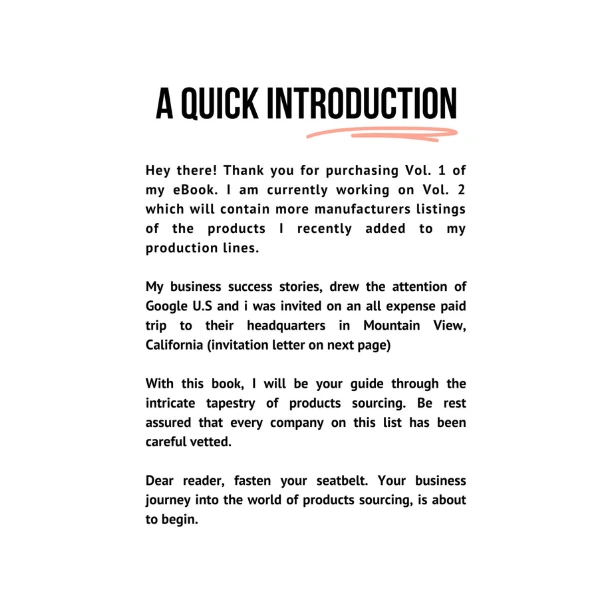 A QUICK INTRODUCTION

Hey there! Thank you for purchasing Vol. 1 of my eBook. I am currently working on Vol. 2 which will contain more manufacturers listings of the products I recently added to my production lines.

My business success stories, drew the attention of Google U.S and i was invited on an all expense paid trip to their headquarters in Mountain View, California (invitation letter on next page)

With this book, I will be your guide through the intricate tapestry of products sourcing. Be rest assured that every company on this list has been careful vetted.

Dear reader, fasten your seatbelt. Your business journey into the world of products sourcing, is about to begin.